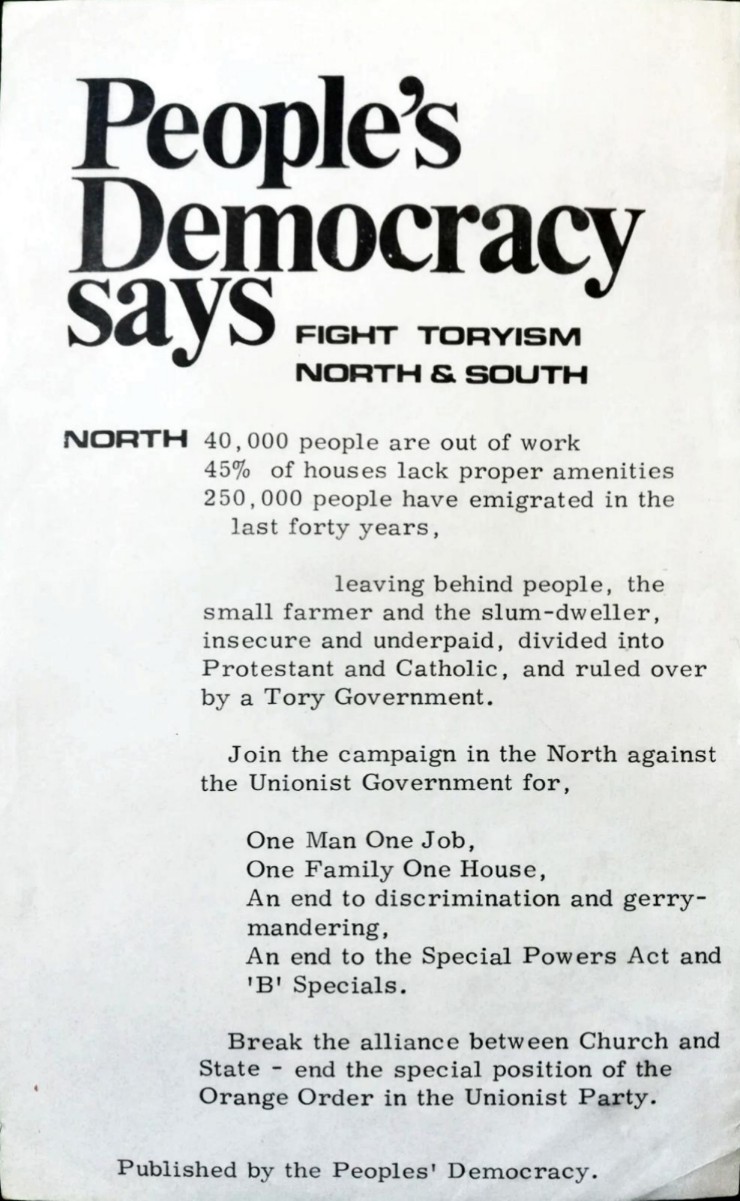 People's Democracy says

FIGHT TORYISM
NORTH & SOUTH

NORTH 40,000 people are out of work
45% of houses lack proper amenities
250,000 people have emigrated in the last forty years,

leaving behind people, the small farmer and the slum-dweller, insecure and underpaid, divided into Protestant and Catholic, and ruled over by a Tory Government.

Join the campaign in the North against the Unionist Government for,

One Man One Job,
One Family One House,
An end to discrimination and gerrymandering,
An end to the Special Powers Act and 'B' Specials.

Break the alliance between Church and State - end the special position of the Orange Order in the Unionist Party.

Published by the Peoples' Democracy.